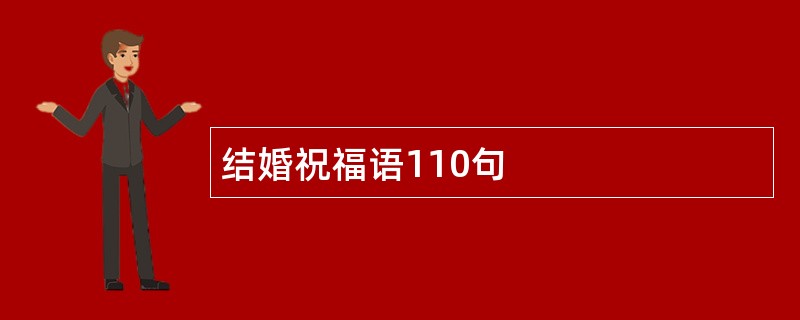 结婚祝福语110句